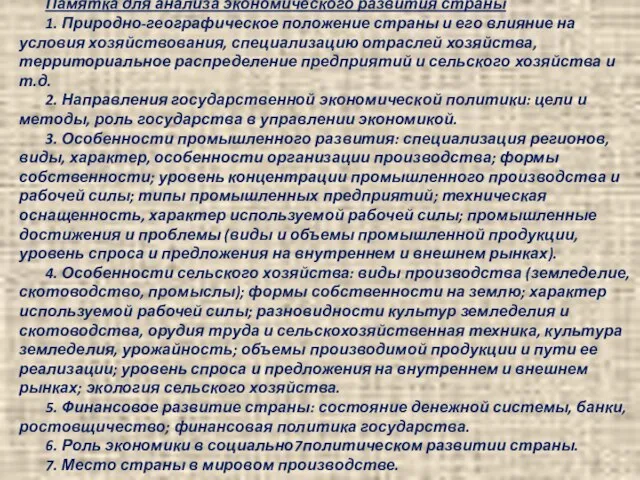 Памятка для анализа экономического развития страны

1. Природно-географическое положение страны и его влияние на условия хозяйствования, специализацию отраслей хозяйства, территориальное распределение предприятий и сельского хозяйства и т.д.

2. Направления государственной экономической политики: цели и методы, роль государства в управлении экономикой.

3. Особенности промышленного развития: специализация регионов, виды, характер, особенности организации производства; формы собственности; уровень концентрации промышленного производства и рабочей силы; типы промышленных предприятий; техническая оснащенность, характер используемой рабочей силы; промышленные достижения и проблемы (виды и объемы промышленной продукции, уровень спроса и предложения на внутреннем и внешнем рынках).

4. Особенности сельского хозяйства: виды производства (земледелие, скотоводство, промыслы); формы собственности на землю; характер используемой рабочей силы; разновидности культур земледелия и скотоводства, орудия труда и сельскохозяйственная техника, культура земледелия, урожайность; объемы производимой продукции и пути ее реализации; уровень спроса и предложения на внутреннем и внешнем рынках; экология сельского хозяйства.

5. Финансовое развитие страны: состояние денежной системы, банки, ростовщичество; финансовая политика государства.

6. Роль экономики в социально7политическом развитии страны.

7. Место страны в мировом производстве.